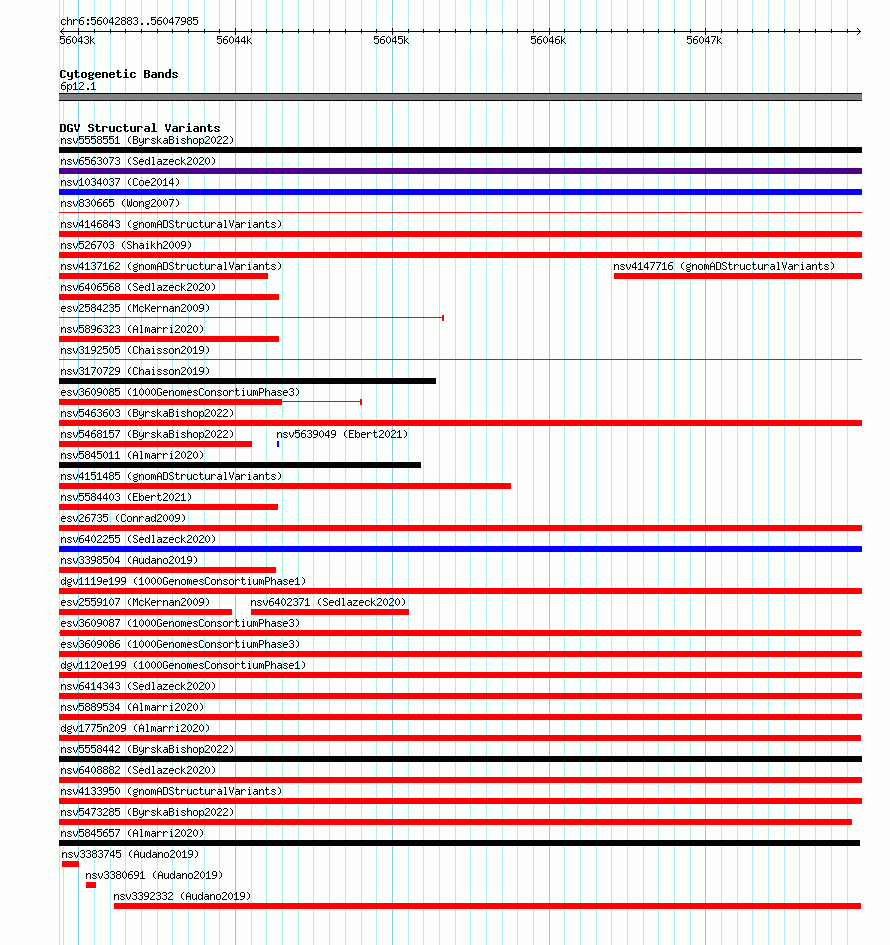 chr6:56042883..56047985
56043k 56044k 56045k 56046k 56047k

Cytogenetic Bands
6p12.1

DGV Structural Variants
nsv5558551 (ByrskaBishop2022)
nsv6563073 (Sedlazeck2020)
nsv1034037 (Coe2014)
nsv830665 (Wong2007)
nsv4146843 (gnomADStructuralVariants)
nsv526703 (Shaikh2009)
nsv4137162 (gnomADStructuralVariants)
nsv4147716 (gnomADStructuralVariants)
nsv6406568 (Sedlazeck2020)
esv2584235 (McKernan2009)
nsv5896323 (Almarri2020)
nsv3192505 (Chaisson2019)
nsv3170729 (Chaisson2019)
esv3609085 (1000GenomesConsortiumPhase3)
nsv5463603 (ByrskaBishop2022)
nsv5468157 (ByrskaBishop2022)
nsv5639049 (Ebert2021)
nsv5845011 (Almarri2020)
nsv4151485 (gnomADStructuralVariants)
nsv5584403 (Ebert2021)
esv26735 (Conrad2009)
nsv6402255 (Sedlazeck2020)
nsv3398504 (Audano2019)
dgv1119e199 (1000GenomesConsortiumPhase1)
esv2559107 (McKernan2009)
nsv6402371 (Sedlazeck2020)
esv3609087 (1000GenomesConsortiumPhase3)
esv3609086 (1000GenomesConsortiumPhase3)
dgv1120e199 (1000GenomesConsortiumPhase1)
nsv6414343 (Sedlazeck2020)
nsv5889534 (Almarri2020)
dgv1775n209 (Almarri2020)
nsv5558442 (ByrskaBishop2022)
nsv6408882 (Sedlazeck2020)
nsv4133950 (gnomADStructuralVariants)
nsv5473285 (ByrskaBishop2022)
nsv5845657 (Almarri2020)
nsv3383745 (Audano2019)
nsv3380691 (Audano2019)
nsv3392332 (Audano2019)